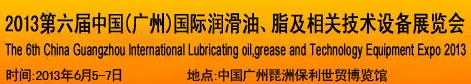 2013第六届中国(广州)国际润滑油、脂及相关技术设备展览会
The 6th China Guangzhou International Lubricating oil,grease and Technology Equipment Expo 2013
时间:2013年6月5-7日 地点:中国广州琶洲保利世贸博览馆